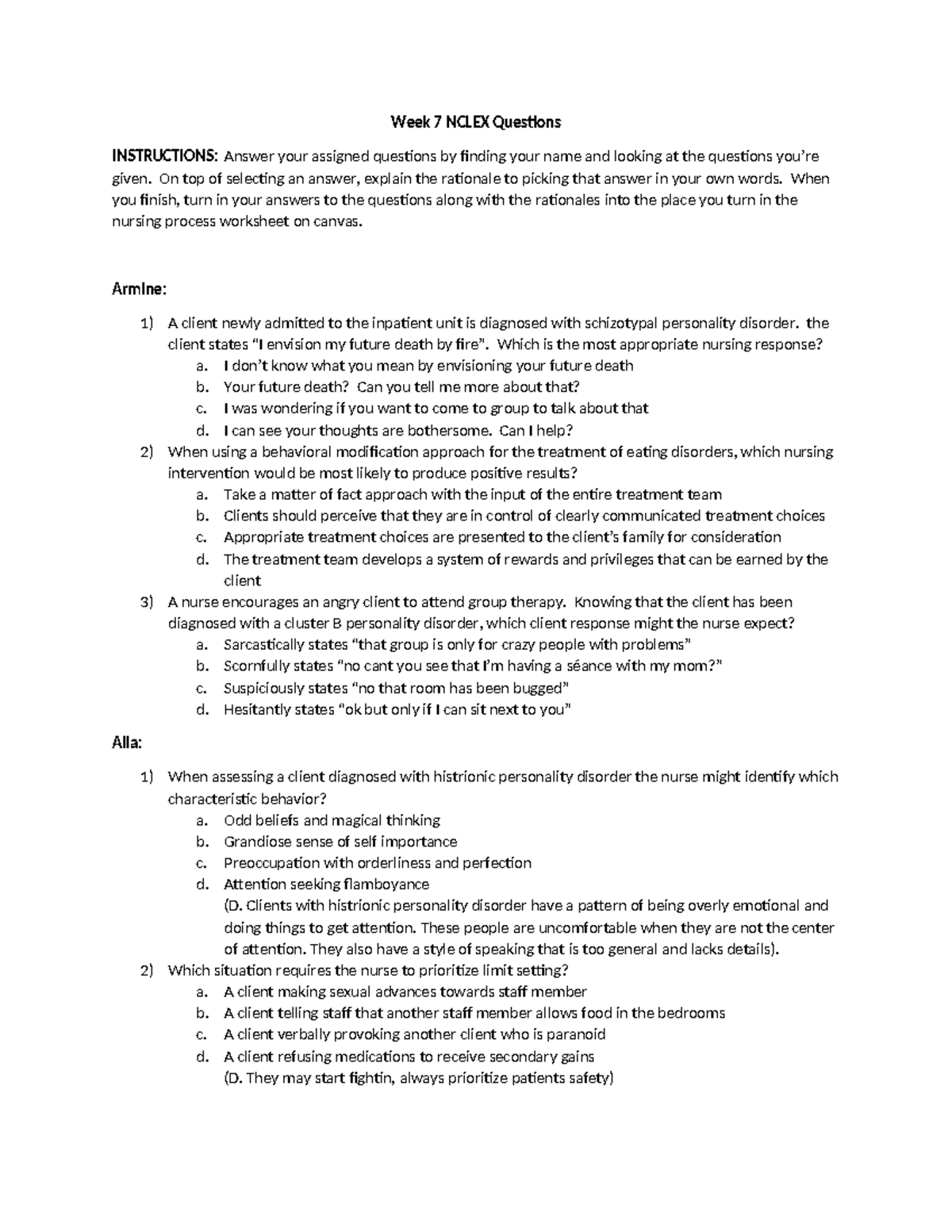 Week 7 NCLEX Questions

INSTRUCTIONS: Answer your assigned questions by finding your name and looking at the questions you're given. On top of selecting an answer, explain the rationale to picking that answer in your own words. When you finish, turn in your answers to the questions along with the rationales into the place you turn in the nursing process worksheet on canvas.

Armine:

1) A client newly admitted to the inpatient unit is diagnosed with schizotypal personality disorder. the client states "I envision my future death by fire". Which is the most appropriate nursing response?
a. I don't know what you mean by envisioning your future death
b. Your future death? Can you tell me more about that?
c. I was wondering if you want to come to group to talk about that
d. I can see your thoughts are bothersome. Can I help?
2) When using a behavioral modification approach for the treatment of eating disorders, which nursing intervention would be most likely to produce positive results?
a. Take a matter of fact approach with the input of the entire treatment team
b. Clients should perceive that they are in control of clearly communicated treatment choices
c. Appropriate treatment choices are presented to the client's family for consideration
d. The treatment team develops a system of rewards and privileges that can be earned by the client
3) A nurse encourages an angry client to attend group therapy. Knowing that the client has been diagnosed with a cluster B personality disorder, which client response might the nurse expect?
a. Sarcastically states "that group is only for crazy people with problems"
b. Scornfully states "no cant you see that I'm having a séance with my mom?"
c. Suspiciously states "no that room has been bugged"
d. Hesitantly states "ok but only if I can sit next to you"

Alla:

1) When assessing a client diagnosed with histrionic personality disorder the nurse might identify which characteristic behavior?
a. Odd beliefs and magical thinking
b. Grandiose sense of self importance
c. Preoccupation with orderliness and perfection
d. Attention seeking flamboyance
(D. Clients with histrionic personality disorder have a pattern of being overly emotional and doing things to get attention. These people are uncomfortable when they are not the center of attention. They also have a style of speaking that is too general and lacks details).
2) Which situation requires the nurse to prioritize limit setting?
a. A client making sexual advances towards staff member
b. A client telling staff that another staff member allows food in the bedrooms
c. A client verbally provoking another client who is paranoid
d. A client refusing medications to receive secondary gains
(D. They may start fightin, always prioritize patients safety)